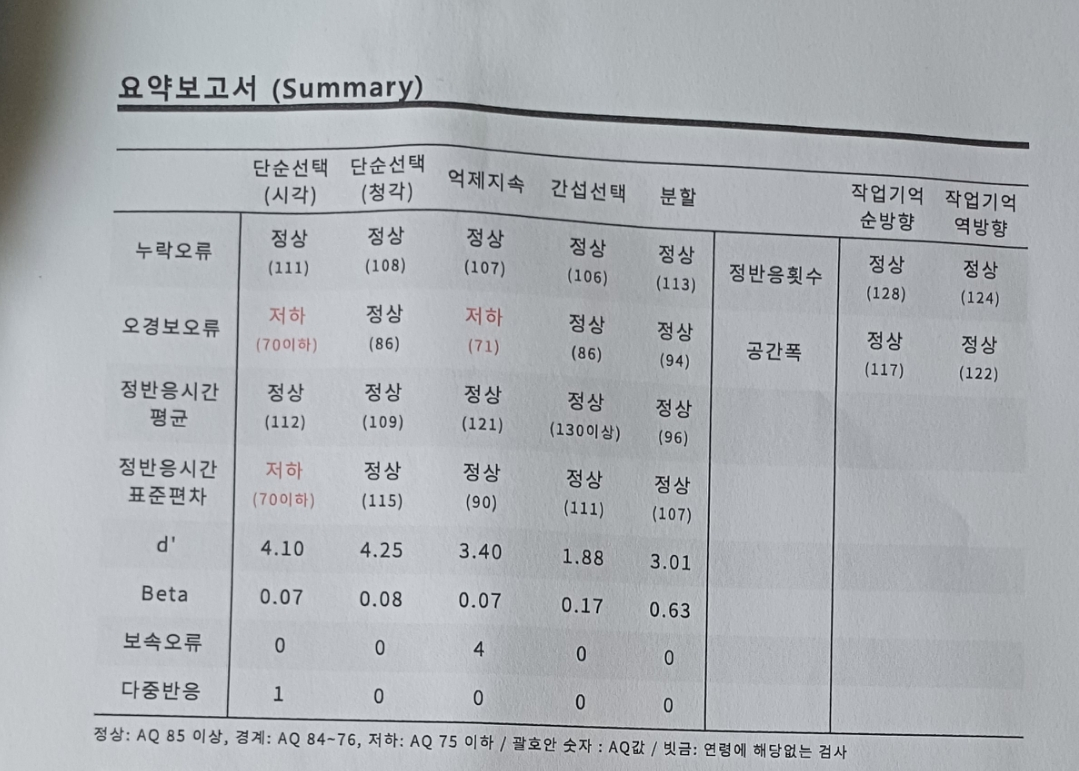 요약보고서 (Summary)

|  | 단순선택 (시각) | 단순선택 (청각) | 억제지속 | 간섭선택 | 분할 |  | 작업기억 순방향 | 작업기억 역방향 |
|---|---|---|---|---|---|---|---|---|
| 누락오류 | 정상 (111) | 정상 (108) | 정상 (107) | 정상 (106) | 정상 (113) | 정반응횟수 | 정상 (128) | 정상 (124) |
| 오경보오류 | 저하 (70이하) | 정상 (86) | 저하 (71) | 정상 (86) | 정상 (94) | 공간폭 | 정상 (117) | 정상 (122) |
| 정반응시간 평균 | 정상 (112) | 정상 (109) | 정상 (121) | 정상 (130이상) | 정상 (96) |  |  |  |
| 정반응시간 표준편차 | 저하 (70이하) | 정상 (115) | 정상 (90) | 정상 (111) | 정상 (107) |  |  |  |
| d' | 4.10 | 4.25 | 3.40 | 1.88 | 3.01 |  |  |  |
| Beta | 0.07 | 0.08 | 0.07 | 0.17 | 0.63 |  |  |  |
| 보속오류 | 0 | 0 | 4 | 0 | 0 |  |  |  |
| 다중반응 | 1 | 0 | 0 | 0 | 0 |  |  |  |

정상: AQ 85 이상, 경계: AQ 84~76, 저하: AQ 75 이하 / 괄호안 숫자 : AQ값 / 빗금: 연령에 해당없는 검사